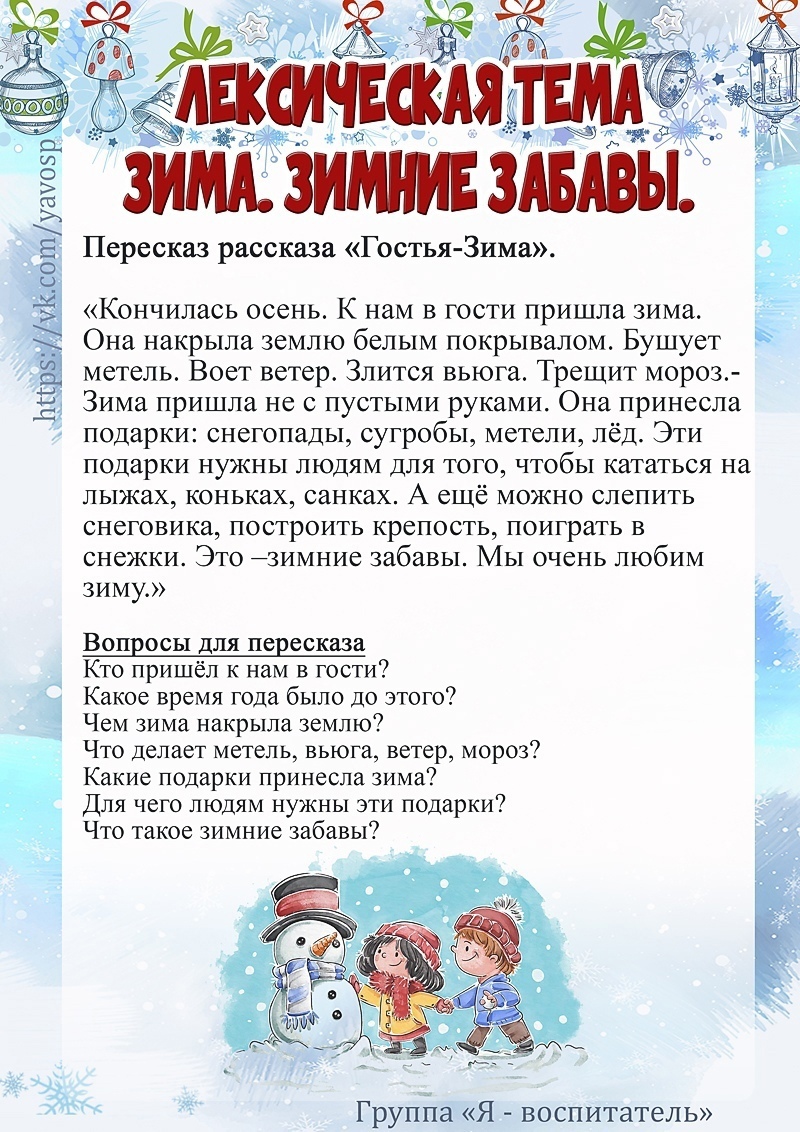 ЛЕКСИЧЕСКАЯ ТЕМА
ЗИМА. ЗИМНИЕ ЗАБАВЫ.

Пересказ рассказа «Гостья-Зима».

«Кончилась осень. К нам в гости пришла зима. Она накрыла землю белым покрывалом. Бушует метель. Воет ветер. Злится вьюга. Трещит мороз.- Зима пришла не с пустыми руками. Она принесла подарки: снегопады, сугробы, метели, лёд. Эти подарки нужны людям для того, чтобы кататься на лыжах, коньках, санках. А ещё можно слепить снеговика, построить крепость, поиграть в снежки. Это –зимние забавы. Мы очень любим зиму.»

Вопросы для пересказа
Кто пришёл к нам в гости?
Какое время года было до этого?
Чем зима накрыла землю?
Что делает метель, вьюга, ветер, мороз?
Какие подарки принесла зима?
Для чего людям нужны эти подарки?
Что такое зимние забавы?

Группа «Я - воспитатель»

https://vk.com/yavosp